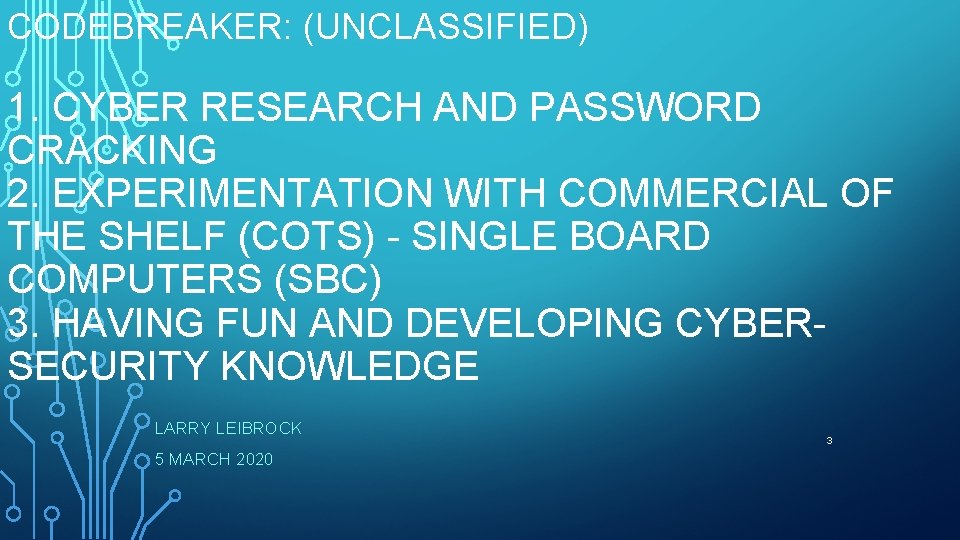 CODEBREAKER: (UNCLASSIFIED)

1. CYBER RESEARCH AND PASSWORD CRACKING
2. EXPERIMENTATION WITH COMMERCIAL OF THE SHELF (COTS) - SINGLE BOARD COMPUTERS (SBC)
3. HAVING FUN AND DEVELOPING CYBER-SECURITY KNOWLEDGE

LARRY LEIBROCK

5 MARCH 2020

3